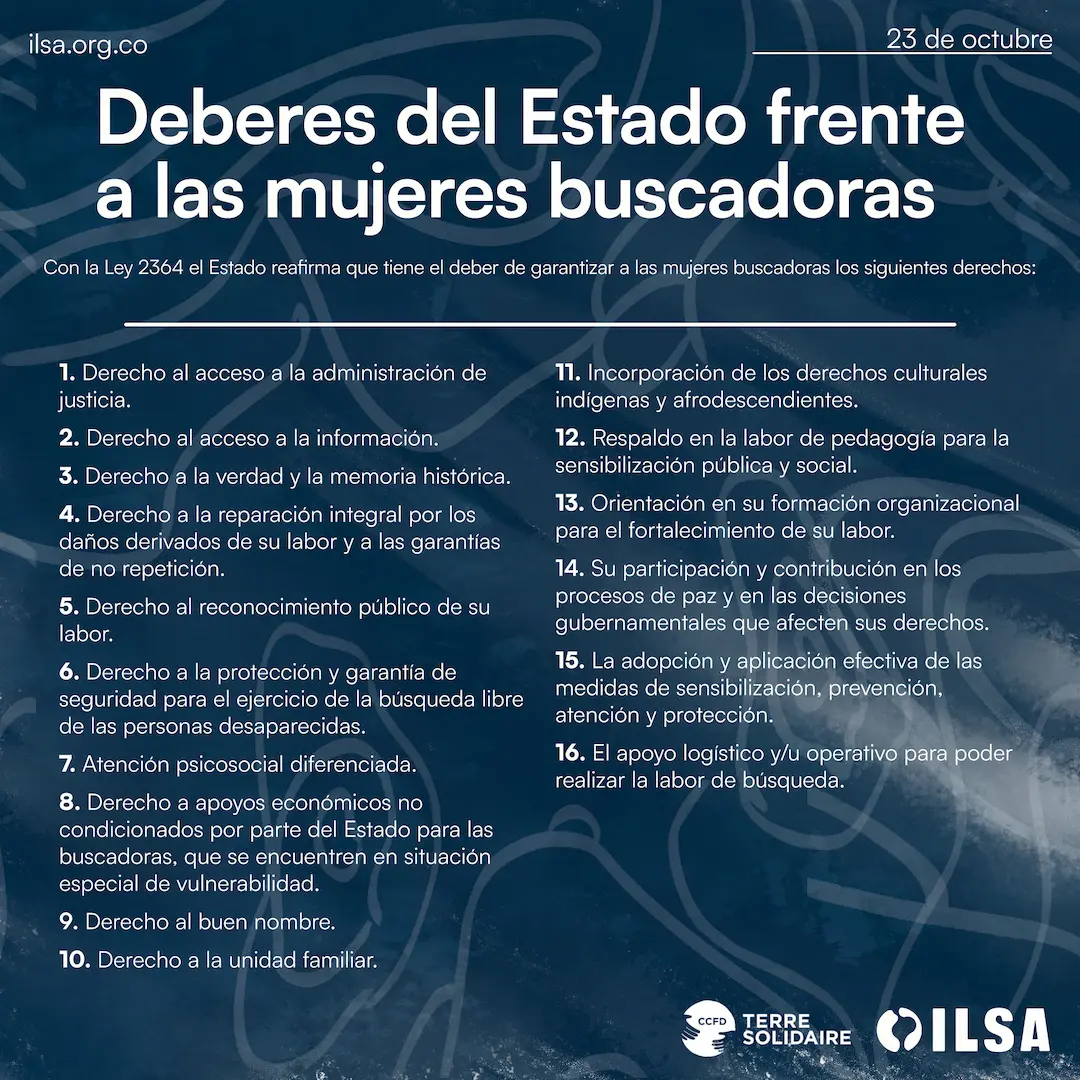 ilsa.org.co

23 de octubre

Deberes del Estado frente a las mujeres buscadoras

Con la Ley 2364 el Estado reafirma que tiene el deber de garantizar a las mujeres buscadoras los siguientes derechos:

1. Derecho al acceso a la administración de justicia.

2. Derecho al acceso a la información.

3. Derecho a la verdad y la memoria histórica.

4. Derecho a la reparación integral por los daños derivados de su labor y a las garantías de no repetición.

5. Derecho al reconocimiento público de su labor.

6. Derecho a la protección y garantía de seguridad para el ejercicio de la búsqueda libre de las personas desaparecidas.

7. Atención psicosocial diferenciada.

8. Derecho a apoyos económicos no condicionados por parte del Estado para las buscadoras, que se encuentren en situación especial de vulnerabilidad.

9. Derecho al buen nombre.

10. Derecho a la unidad familiar.

11. Incorporación de los derechos culturales indígenas y afrodescendientes.

12. Respaldo en la labor de pedagogía para la sensibilización pública y social.

13. Orientación en su formación organizacional para el fortalecimiento de su labor.

14. Su participación y contribución en los procesos de paz y en las decisiones gubernamentales que afecten sus derechos.

15. La adopción y aplicación efectiva de las medidas de sensibilización, prevención, atención y protección.

16. El apoyo logístico y/u operativo para poder realizar la labor de búsqueda.

CCFD TERRE SOLIDAIRE

ILSA